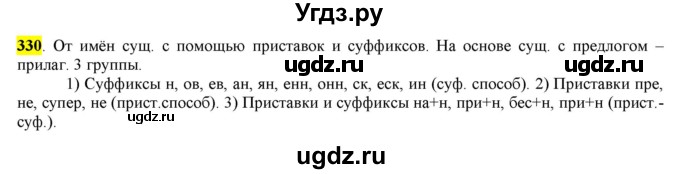 Угдз.ру

330. От имён сущ. с помощью приставок и суффиксов. На основе сущ. с предлогом – прилаг. 3 группы.

ugdz.ru ugdz.ru

1) Суффиксы н, ов, ев, ан, ян, енн, онн, ск, еск, ин (суф. способ). 2) Приставки пре, не, супер, не (прист.способ). 3) Приставки и суффиксы на+н, при+н, бес+н, при+н (прист.-суф.).

ugdz.ru

ugdz.ru